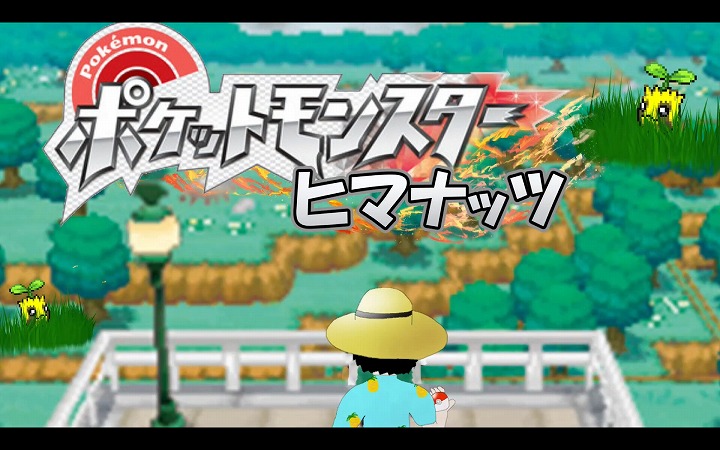 Pokémon
ポケットモンスター
ヒマナッツ